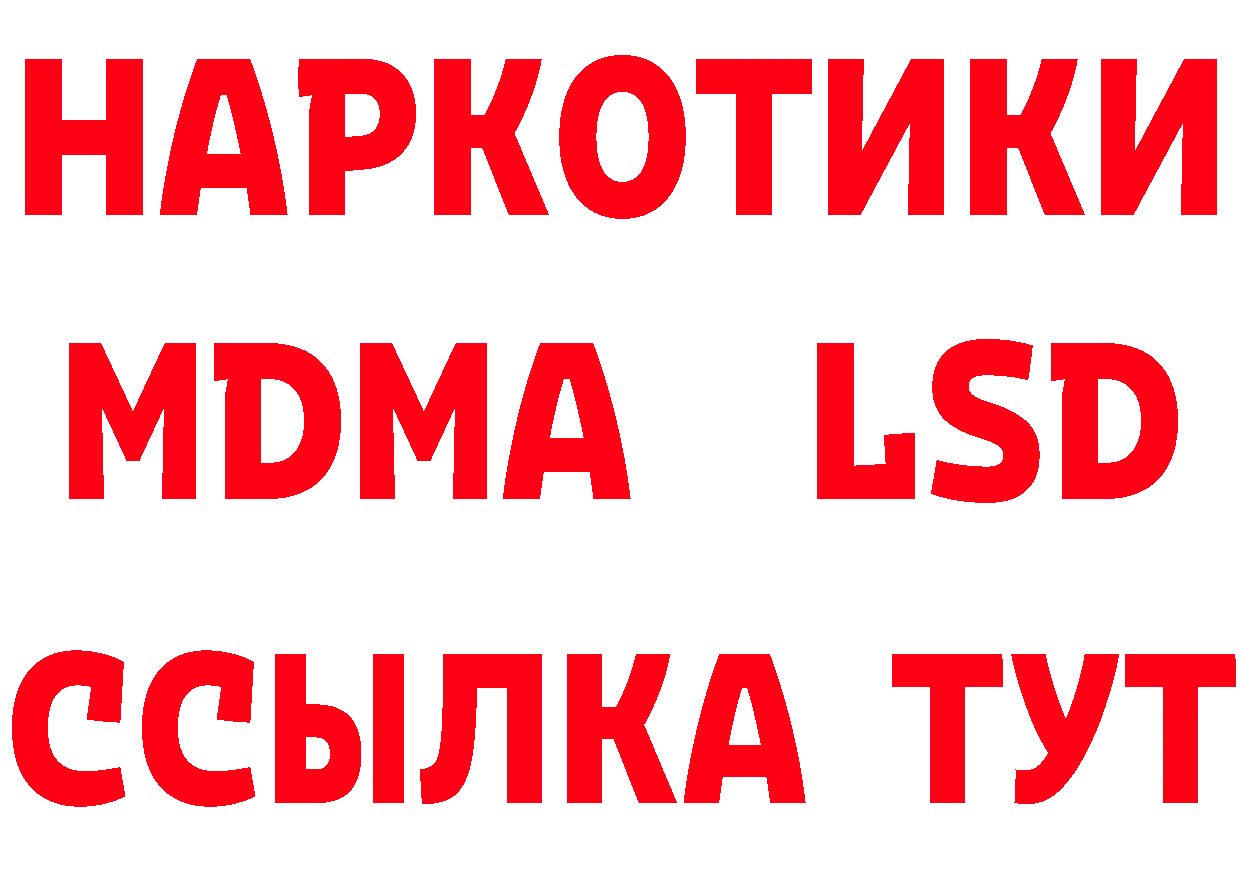 НАРКОТИКИ
MDMA LSD
ССЫЛКА ТУТ